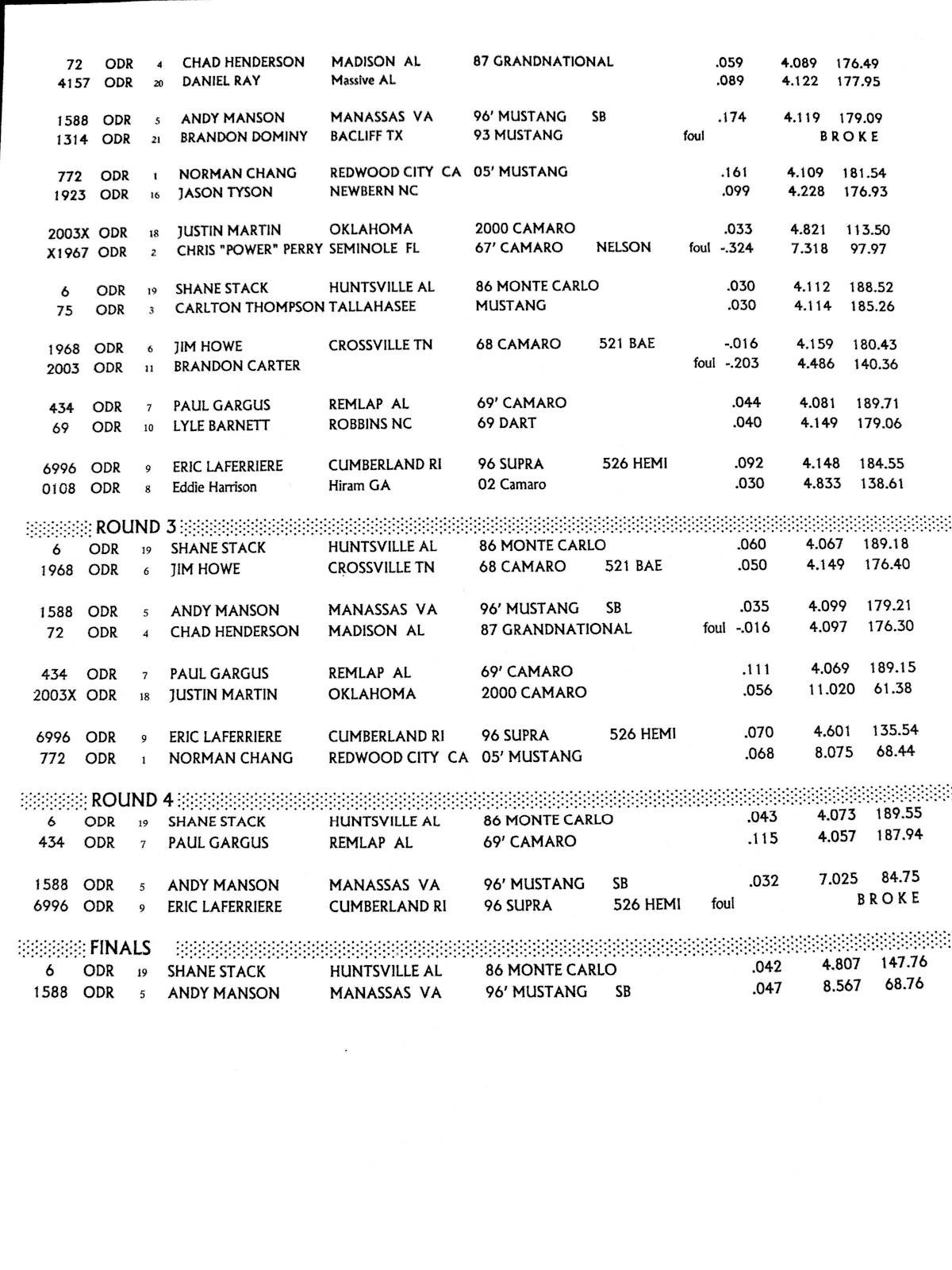 72 ODR 4 CHAD HENDERSON MADISON AL 87 GRANDNATIONAL .059 4.089 176.49
4157 ODR 20 DANIEL RAY Massive AL .089 4.122 177.95

1588 ODR 5 ANDY MANSON MANASSAS VA 96' MUSTANG SB .174 4.119 179.09
1314 ODR 21 BRANDON DOMINY BACLIFF TX 93 MUSTANG foul BROKE

772 ODR 1 NORMAN CHANG REDWOOD CITY CA 05' MUSTANG .161 4.109 181.54
1923 ODR 16 JASON TYSON NEWBERN NC .099 4.228 176.93

2003X ODR 18 JUSTIN MARTIN OKLAHOMA 2000 CAMARO .033 4.821 113.50
X1967 ODR 2 CHRIS "POWER" PERRY SEMINOLE FL 67' CAMARO NELSON foul -.324 7.318 97.97

6 ODR 19 SHANE STACK HUNTSVILLE AL 86 MONTE CARLO .030 4.112 188.52
75 ODR 3 CARLTON THOMPSON TALLAHASEE MUSTANG .030 4.114 185.26

1968 ODR 6 JIM HOWE CROSSVILLE TN 68 CAMARO 521 BAE -.016 4.159 180.43
2003 ODR 11 BRANDON CARTER foul -.203 4.486 140.36

434 ODR 7 PAUL GARGUS REMLAP AL 69' CAMARO .044 4.081 189.71
69 ODR 10 LYLE BARNETT ROBBINS NC 69 DART .040 4.149 179.06

6996 ODR 9 ERIC LAFERRIERE CUMBERLAND RI 96 SUPRA 526 HEMI .092 4.148 184.55
0108 ODR 8 Eddie Harrison Hiram GA 02 Camaro .030 4.833 138.61

ROUND 3
6 ODR 19 SHANE STACK HUNTSVILLE AL 86 MONTE CARLO .060 4.067 189.18
1968 ODR 6 JIM HOWE CROSSVILLE TN 68 CAMARO 521 BAE .050 4.149 176.40

1588 ODR 5 ANDY MANSON MANASSAS VA 96' MUSTANG SB .035 4.099 179.21
72 ODR 4 CHAD HENDERSON MADISON AL 87 GRANDNATIONAL foul -.016 4.097 176.30

434 ODR 7 PAUL GARGUS REMLAP AL 69' CAMARO .111 4.069 189.15
2003X ODR 18 JUSTIN MARTIN OKLAHOMA 2000 CAMARO .056 11.020 61.38

6996 ODR 9 ERIC LAFERRIERE CUMBERLAND RI 96 SUPRA 526 HEMI .070 4.601 135.54
772 ODR 1 NORMAN CHANG REDWOOD CITY CA 05' MUSTANG .068 8.075 68.44

ROUND 4
6 ODR 19 SHANE STACK HUNTSVILLE AL 86 MONTE CARLO .043 4.073 189.55
434 ODR 7 PAUL GARGUS REMLAP AL 69' CAMARO .115 4.057 187.94

1588 ODR 5 ANDY MANSON MANASSAS VA 96' MUSTANG SB .032 7.025 84.75
6996 ODR 9 ERIC LAFERRIERE CUMBERLAND RI 96 SUPRA 526 HEMI foul BROKE

FINALS
6 ODR 19 SHANE STACK HUNTSVILLE AL 86 MONTE CARLO .042 4.807 147.76
1588 ODR 5 ANDY MANSON MANASSAS VA 96' MUSTANG SB .047 8.567 68.76